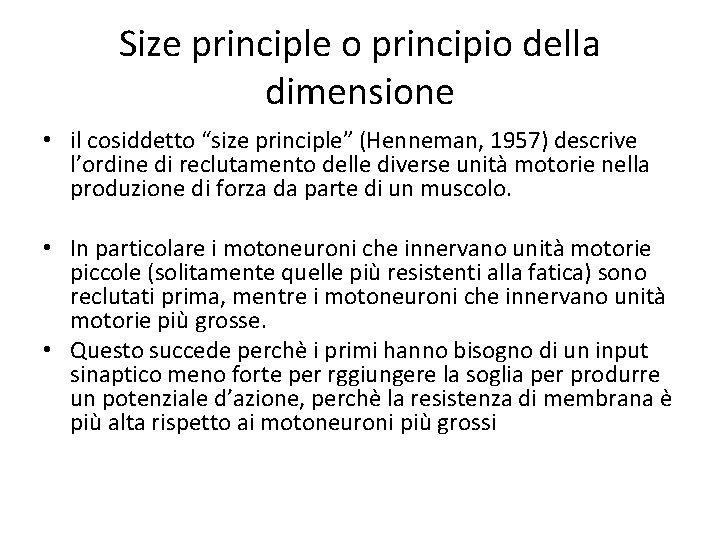 Size principle o principio della dimensione

• il cosiddetto “size principle” (Henneman, 1957) descrive l’ordine di reclutamento delle diverse unità motorie nella produzione di forza da parte di un muscolo.

• In particolare i motoneuroni che innervano unità motorie piccole (solitamente quelle più resistenti alla fatica) sono reclutati prima, mentre i motoneuroni che innervano unità motorie più grosse.
• Questo succede perchè i primi hanno bisogno di un input sinaptico meno forte per rggiungere la soglia per produrre un potenziale d’azione, perchè la resistenza di membrana è più alta rispetto ai motoneuroni più grossi